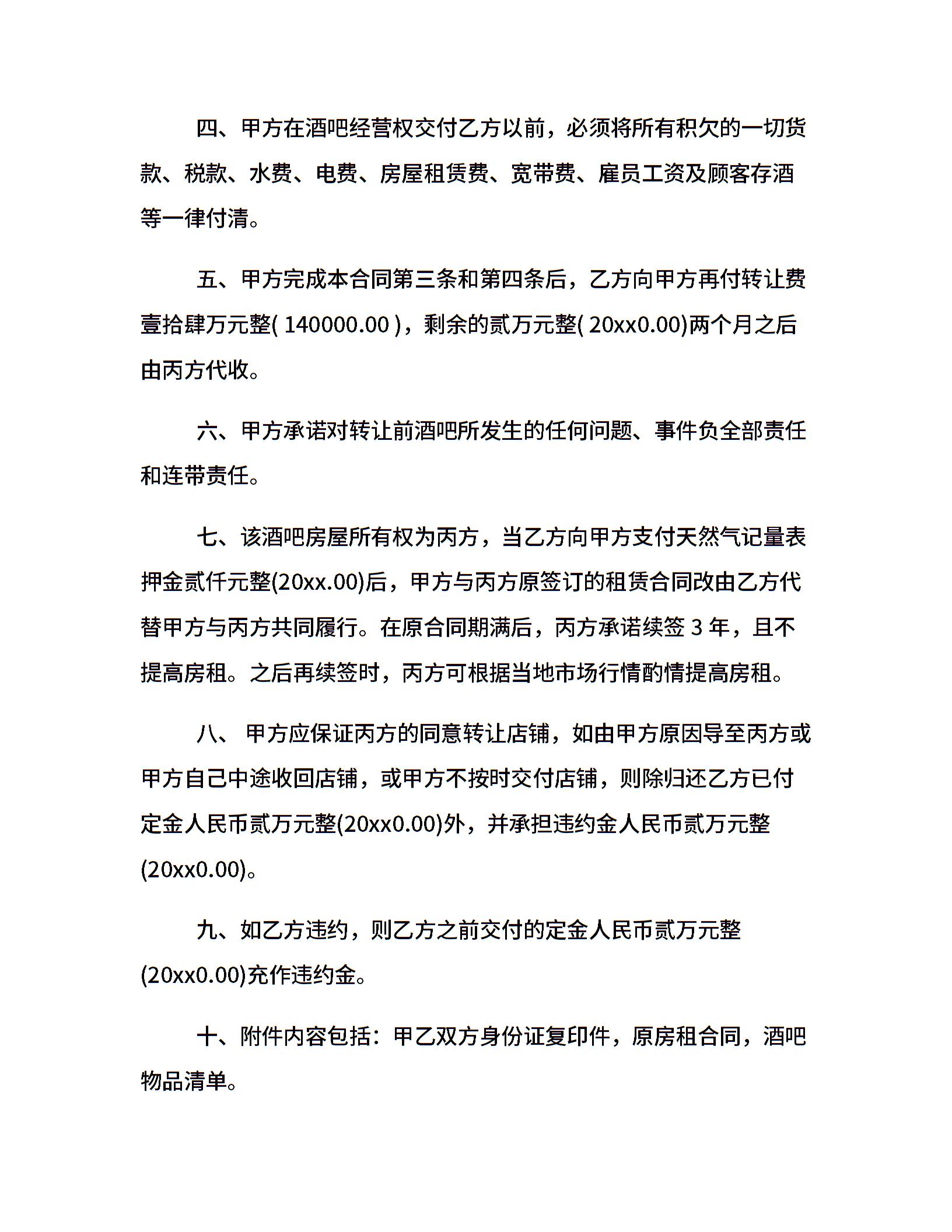 四、甲方在酒吧经营权交付乙方以前，必须将所有积欠的一切货款、税款、水费、电费、房屋租赁费、宽带费、雇员工资及顾客存酒等一律付清。

五、甲方完成本合同第三条和第四条后，乙方向甲方再付转让费壹拾肆万元整( 140000.00 )，剩余的贰万元整( 20xx0.00)两个月之后由丙方代收。

六、甲方承诺对转让前酒吧所发生的任何问题、事件负全部责任和连带责任。

七、该酒吧房屋所有权为丙方，当乙方向甲方支付天然气记量表押金贰仟元整(20xx.00)后，甲方与丙方原签订的租赁合同改由乙方代替甲方与丙方共同履行。在原合同期满后，丙方承诺续签 3 年，且不提高房租。之后再续签时，丙方可根据当地市场行情酌情提高房租。

八、 甲方应保证丙方的同意转让店铺，如由甲方原因导至丙方或甲方自己中途收回店铺，或甲方不按时交付店铺，则除归还乙方已付定金人民币贰万元整(20xx0.00)外，并承担违约金人民币贰万元整(20xx0.00)。

九、如乙方违约，则乙方之前交付的定金人民币贰万元整(20xx0.00)充作违约金。

十、附件内容包括：甲乙双方身份证复印件，原房租合同，酒吧物品清单。